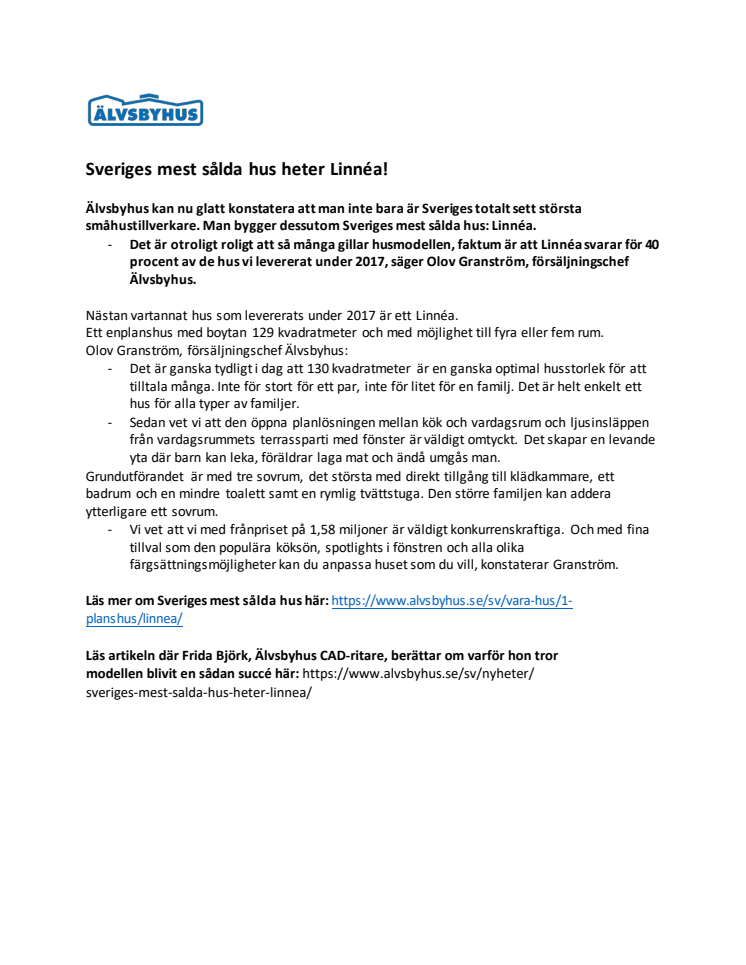 ÄLVSBYHUS

Sveriges mest sålda hus heter Linnéa!

Älvsbyhus kan nu glatt konstatera att man inte bara är Sveriges totalt sett största småhustillverkare. Man bygger dessutom Sveriges mest sålda hus: Linnéa.
- Det är otroligt roligt att så många gillar husmodellen, faktum är att Linnéa svarar för 40 procent av de hus vi levererat under 2017, säger Olov Granström, försäljningschef Älvsbyhus.

Nästan vartannat hus som levererats under 2017 är ett Linnéa.
Ett enplanshus med boytan 129 kvadratmeter och med möjlighet till fyra eller fem rum.
Olov Granström, försäljningschef Älvsbyhus:
- Det är ganska tydligt i dag att 130 kvadratmeter är en ganska optimal husstorlek för att tilltala många. Inte för stort för ett par, inte för litet för en familj. Det är helt enkelt ett hus för alla typer av familjer.
- Sedan vet vi att den öppna planlösningen mellan kök och vardagsrum och ljusinsläppen från vardagsrummets terrassparti med fönster är väldigt omtyckt. Det skapar en levande yta där barn kan leka, föräldrar laga mat och ändå umgås man.
Grundutförandet är med tre sovrum, det största med direkt tillgång till klädkammare, ett badrum och en mindre toalett samt en rymlig tvättstuga. Den större familjen kan addera ytterligare ett sovrum.
- Vi vet att vi med frånpriset på 1,58 miljoner är väldigt konkurrenskraftiga. Och med fina tillval som den populära köksön, spotlights i fönstren och alla olika färgsättningsmöjligheter kan du anpassa huset som du vill, konstaterar Granström.

Läs mer om Sveriges mest sålda hus här: https://www.alvsbyhus.se/sv/vara-hus/1-planshus/linnea/

Läs artikeln där Frida Björk, Älvsbyhus CAD-ritare, berättar om varför hon tror modellen blivit en sådan succé här: https://www.alvsbyhus.se/sv/nyheter/sveriges-mest-salda-hus-heter-linnea/